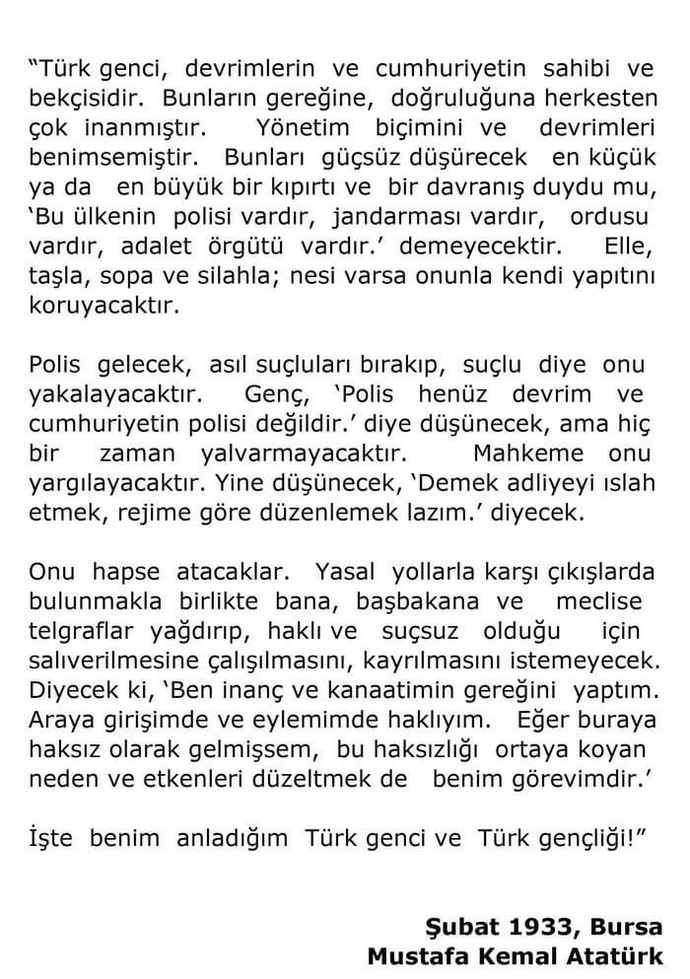 "Türk genci, devrimlerin ve cumhuriyetin sahibi ve bekçisidir. Bunların gereğine, doğruluğuna herkesten çok inanmıştır. Yönetim biçimini ve devrimleri benimsemiştir. Bunları güçsüz düşürecek en küçük ya da en büyük bir kıpırtı ve bir davranış duydu mu, 'Bu ülkenin polisi vardır, jandarması vardır, ordusu vardır, adalet örgütü vardır.' demeyecektir. Elle, taşla, sopa ve silahla; nesi varsa onunla kendi yapıtını koruyacaktır.

Polis gelecek, asıl suçluları bırakıp, suçlu diye onu yakalayacaktır. Genç, 'Polis henüz devrim ve cumhuriyetin polisi değildir.' diye düşünecek, ama hiç bir zaman yalvarmayacaktır. Mahkeme onu yargılayacaktır. Yine düşünecek, 'Demek adliyeyi ıslah etmek, rejime göre düzenlemek lazım.' diyecek.

Onu hapse atacaklar. Yasal yollarla karşı çıkışlarda bulunmakla birlikte bana, başbakana ve meclise telgraflar yağdırıp, haklı ve suçsuz olduğu için salıverilmesine çalışılmasını, kayrılmasını istemeyecek. Diyecek ki, 'Ben inanç ve kanaatimin gereğini yaptım. Araya girişimde ve eylemimde haklıyım. Eğer buraya haksız olarak gelmişsem, bu haksızlığı ortaya koyan neden ve etkenleri düzeltmek de benim görevimdir.'

İşte benim anladığım Türk genci ve Türk gençliği!"

Şubat 1933, Bursa
Mustafa Kemal Atatürk